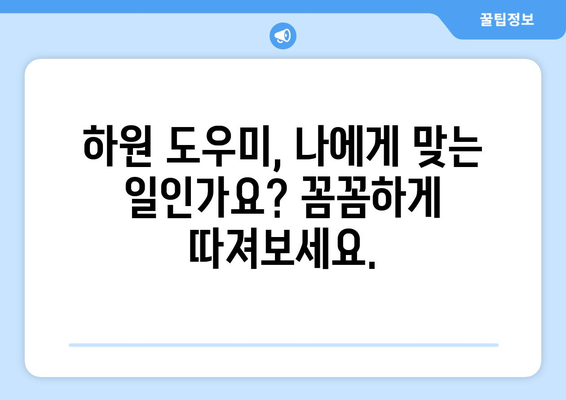 꿀팁정보

하원 도우미, 나에게 맞는 일인가요? 꼼꼼하게 따져보세요.